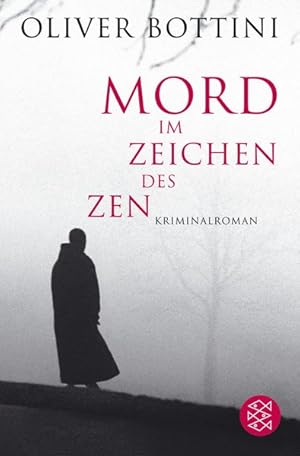 OLIVER BOTTINI

MORD
IM
ZEICHEN
DES
ZEN

KRIMINALROMAN